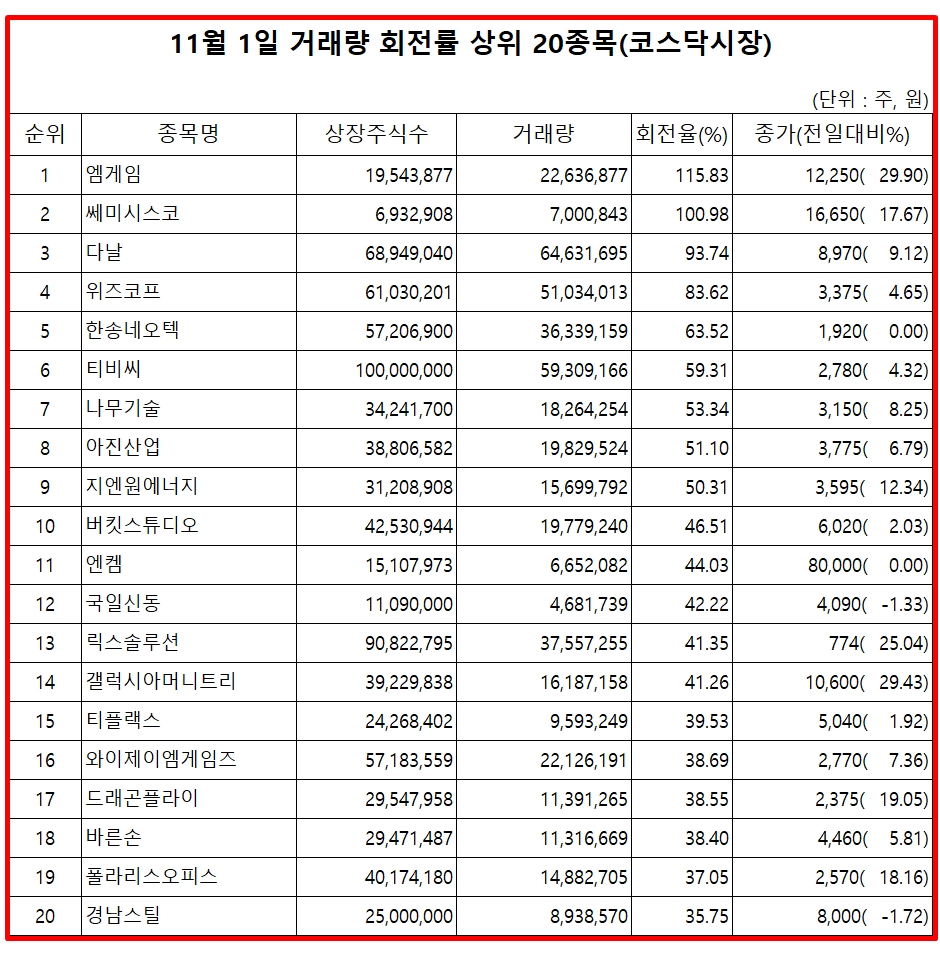 11월 1일 거래량 회전률 상위 20종목(코스닥시장)

(단위 : 주, 원)

| 순위 | 종목명 | 상장주식수 | 거래량 | 회전율(%) | 종가(전일대비%) |
|---|---|---|---|---|---|
| 1 | 엠게임 | 19,543,877 | 22,636,877 | 115.83 | 12,250( 29.90) |
| 2 | 쎄미시스코 | 6,932,908 | 7,000,843 | 100.98 | 16,650( 17.67) |
| 3 | 다날 | 68,949,040 | 64,631,695 | 93.74 | 8,970( 9.12) |
| 4 | 위즈코프 | 61,030,201 | 51,034,013 | 83.62 | 3,375( 4.65) |
| 5 | 한송네오텍 | 57,206,900 | 36,339,159 | 63.52 | 1,920( 0.00) |
| 6 | 티비씨 | 100,000,000 | 59,309,166 | 59.31 | 2,780( 4.32) |
| 7 | 나무기술 | 34,241,700 | 18,264,254 | 53.34 | 3,150( 8.25) |
| 8 | 아진산업 | 38,806,582 | 19,829,524 | 51.10 | 3,775( 6.79) |
| 9 | 지엔원에너지 | 31,208,908 | 15,699,792 | 50.31 | 3,595( 12.34) |
| 10 | 버킷스튜디오 | 42,530,944 | 19,779,240 | 46.51 | 6,020( 2.03) |
| 11 | 엔켐 | 15,107,973 | 6,652,082 | 44.03 | 80,000( 0.00) |
| 12 | 국일신동 | 11,090,000 | 4,681,739 | 42.22 | 4,090( -1.33) |
| 13 | 릭스솔루션 | 90,822,795 | 37,557,255 | 41.35 | 774( 25.04) |
| 14 | 갤럭시아머니트리 | 39,229,838 | 16,187,158 | 41.26 | 10,600( 29.43) |
| 15 | 티플랙스 | 24,268,402 | 9,593,249 | 39.53 | 5,040( 1.92) |
| 16 | 와이제이엠게임즈 | 57,183,559 | 22,126,191 | 38.69 | 2,770( 7.36) |
| 17 | 드래곤플라이 | 29,547,958 | 11,391,265 | 38.55 | 2,375( 19.05) |
| 18 | 바른손 | 29,471,487 | 11,316,669 | 38.40 | 4,460( 5.81) |
| 19 | 폴라리스오피스 | 40,174,180 | 14,882,705 | 37.05 | 2,570( 18.16) |
| 20 | 경남스틸 | 25,000,000 | 8,938,570 | 35.75 | 8,000( -1.72) |